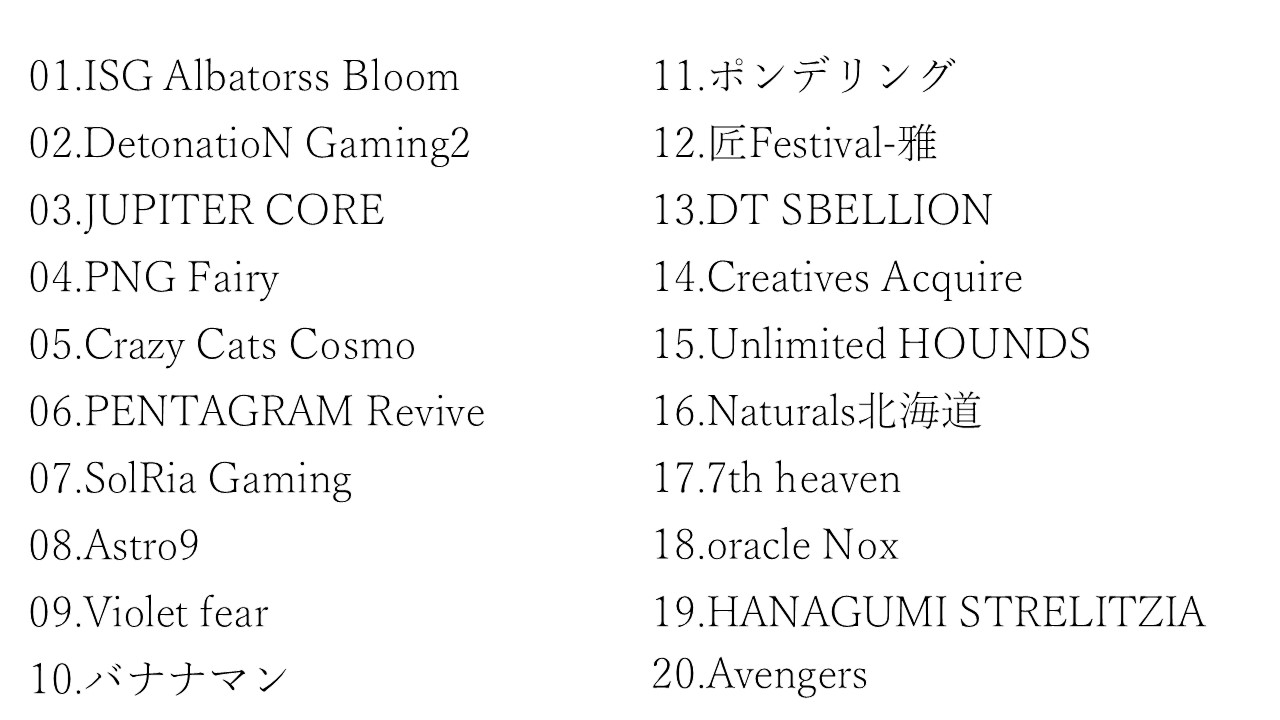 01.ISG Albatorss Bloom
02.DetonatioN Gaming2
03.JUPITER CORE
04.PNG Fairy
05.Crazy Cats Cosmo
06.PENTAGRAM Revive
07.SolRia Gaming
08.Astro9
09.Violet fear
10.バナナマン

11.ポンデリング
12.匠Festival-雅
13.DT SBELLION
14.Creatives Acquire
15.Unlimited HOUNDS
16.Naturals北海道
17.7th heaven
18.oracle Nox
19.HANAGUMI STRELITZIA
20.Avengers